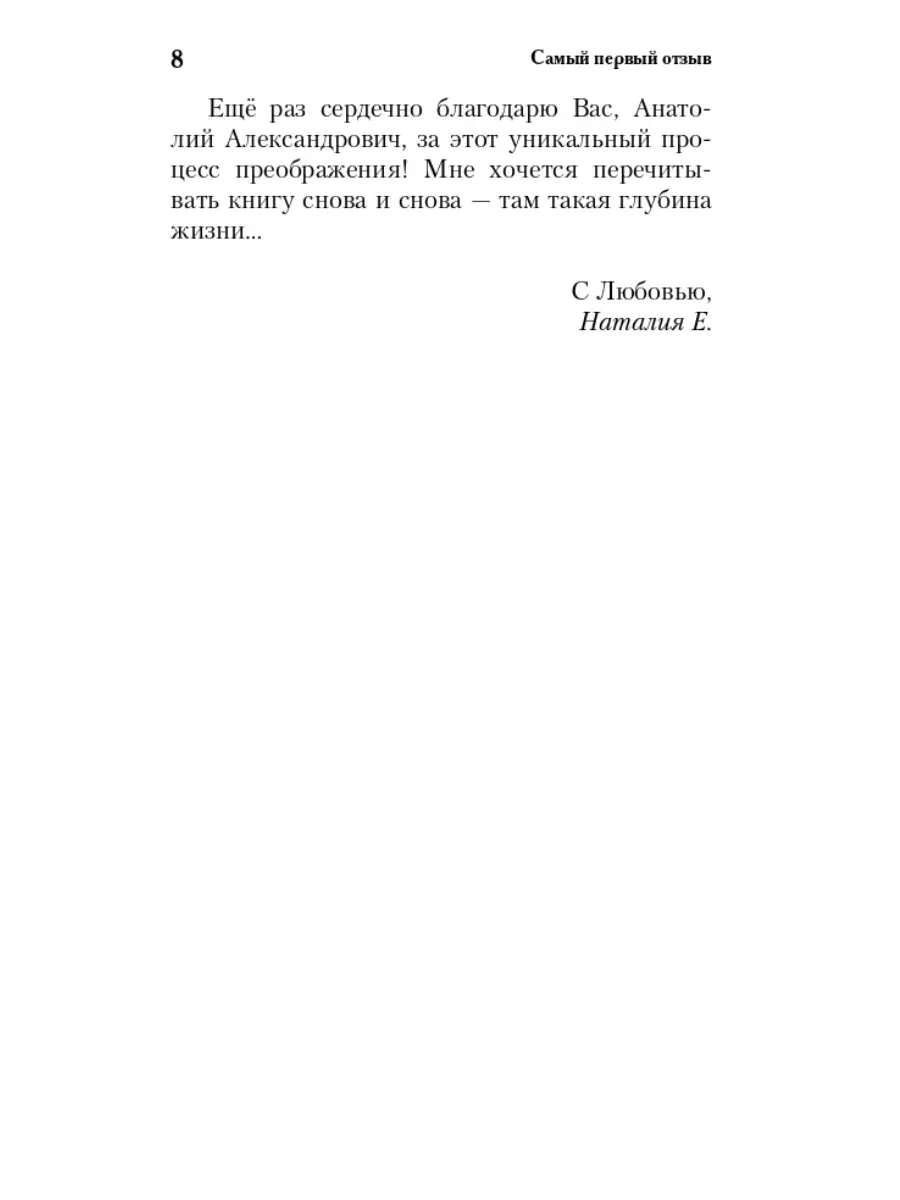 8 Самый первый отзыв

Ещё раз сердечно благодарю Вас, Анатолий Александрович, за этот уникальный процесс преображения! Мне хочется перечитывать книгу снова и снова — там такая глубина жизни...

С Любовью,
Наталия Е.